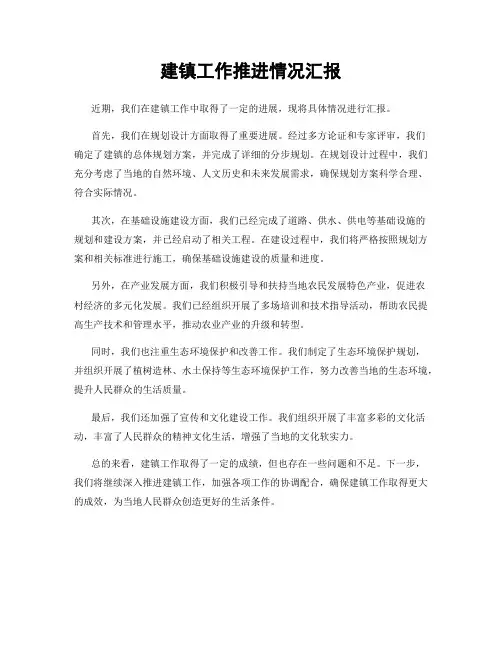 建镇工作推进情况汇报

近期，我们在建镇工作中取得了一定的进展，现将具体情况进行汇报。

首先，我们在规划设计方面取得了重要进展。经过多方论证和专家评审，我们确定了建镇的总体规划方案，并完成了详细的分步规划。在规划设计过程中，我们充分考虑了当地的自然环境、人文历史和未来发展需求，确保规划方案科学合理、符合实际情况。

其次，在基础设施建设方面，我们已经完成了道路、供水、供电等基础设施的规划和建设方案，并已经启动了相关工程。在建设过程中，我们将严格按照规划方案和相关标准进行施工，确保基础设施建设的质量和进度。

另外，在产业发展方面，我们积极引导和扶持当地农民发展特色产业，促进农村经济的多元化发展。我们已经组织开展了多场培训和技术指导活动，帮助农民提高生产技术和管理水平，推动农业产业的升级和转型。

同时，我们也注重生态环境保护和改善工作。我们制定了生态环境保护规划，并组织开展了植树造林、水土保持等生态环境保护工作，努力改善当地的生态环境，提升人民群众的生活质量。

最后，我们还加强了宣传和文化建设工作。我们组织开展了丰富多彩的文化活动，丰富了人民群众的精神文化生活，增强了当地的文化软实力。

总的来看，建镇工作取得了一定的成绩，但也存在一些问题和不足。下一步，我们将继续深入推进建镇工作，加强各项工作的协调配合，确保建镇工作取得更大的成效，为当地人民群众创造更好的生活条件。